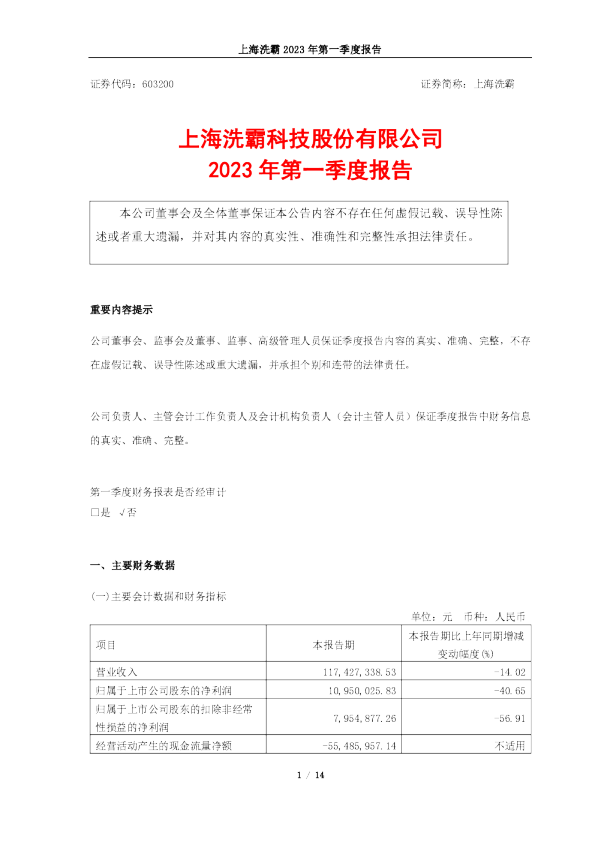 上海洗霸 2023 年第一季度报告

证券代码：603200　　　　　　　　　　　　　　　　证券简称：上海洗霸

上海洗霸科技股份有限公司
2023 年第一季度报告

本公司董事会及全体董事保证本公告内容不存在任何虚假记载、误导性陈述或者重大遗漏，并对其内容的真实性、准确性和完整性承担法律责任。

重要内容提示

公司董事会、监事会及董事、监事、高级管理人员保证季度报告内容的真实、准确、完整，不存在虚假记载、误导性陈述或重大遗漏，并承担个别和连带的法律责任。

公司负责人、主管会计工作负责人及会计机构负责人（会计主管人员）保证季度报告中财务信息的真实、准确、完整。

第一季度财务报表是否经审计
□是 √否

一、主要财务数据

(一)主要会计数据和财务指标

单位：元　币种：人民币

| 项目 | 本报告期 | 本报告期比上年同期增减变动幅度(%) |
|---|---|---|
| 营业收入 | 117,427,338.53 | -14.02 |
| 归属于上市公司股东的净利润 | 10,950,025.83 | -40.65 |
| 归属于上市公司股东的扣除非经常性损益的净利润 | 7,954,877.26 | -56.91 |
| 经营活动产生的现金流量净额 | -55,485,957.14 | 不适用 |

1 / 14